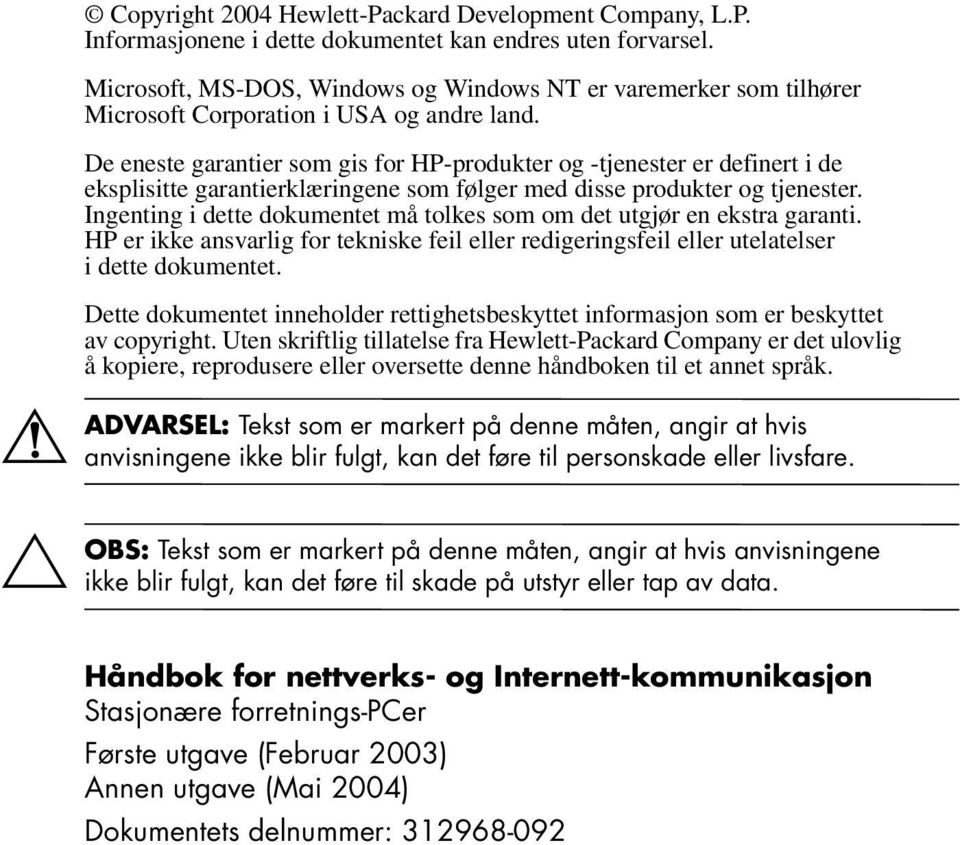 © Copyright 2004 Hewlett-Packard Development Company, L.P. Informasjonene i dette dokumentet kan endres uten forvarsel.

Microsoft, MS-DOS, Windows og Windows NT er varemerker som tilhører Microsoft Corporation i USA og andre land.

De eneste garantier som gis for HP-produkter og -tjenester er definert i de eksplisitte garantierklæringene som følger med disse produkter og tjenester. Ingenting i dette dokumentet må tolkes som om det utgjør en ekstra garanti. HP er ikke ansvarlig for tekniske feil eller redigeringsfeil eller utelatelser i dette dokumentet.

Dette dokumentet inneholder rettighetsbeskyttet informasjon som er beskyttet av copyright. Uten skriftlig tillatelse fra Hewlett-Packard Company er det ulovlig å kopiere, reprodusere eller oversette denne håndboken til et annet språk.

ADVARSEL: Tekst som er markert på denne måten, angir at hvis anvisningene ikke blir fulgt, kan det føre til personskade eller livsfare.

OBS: Tekst som er markert på denne måten, angir at hvis anvisningene ikke blir fulgt, kan det føre til skade på utstyr eller tap av data.

Håndbok for nettverks- og Internett-kommunikasjon
Stasjonære forretnings-PCer

Første utgave (Februar 2003)
Annen utgave (Mai 2004)

Dokumentets delnummer: 312968-092